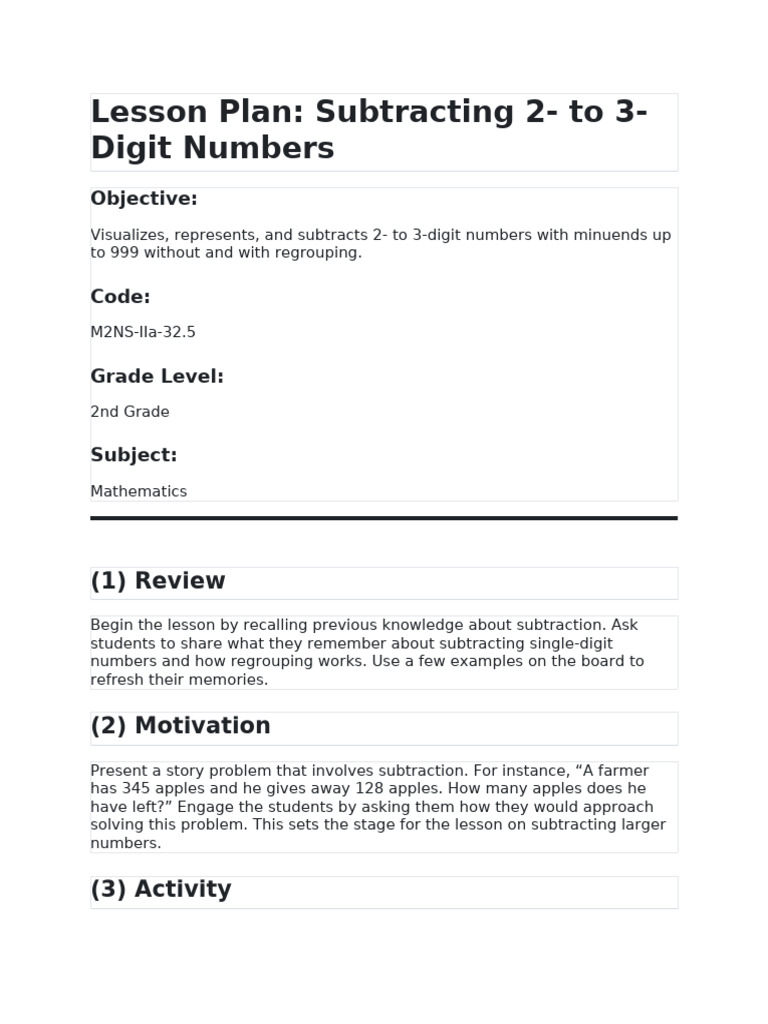 Lesson Plan: Subtracting 2- to 3-Digit Numbers

Objective:

Visualizes, represents, and subtracts 2- to 3-digit numbers with minuends up to 999 without and with regrouping.

Code:

M2NS-IIa-32.5

Grade Level:

2nd Grade

Subject:

Mathematics

(1) Review

Begin the lesson by recalling previous knowledge about subtraction. Ask students to share what they remember about subtracting single-digit numbers and how regrouping works. Use a few examples on the board to refresh their memories.

(2) Motivation

Present a story problem that involves subtraction. For instance, “A farmer has 345 apples and he gives away 128 apples. How many apples does he have left?” Engage the students by asking them how they would approach solving this problem. This sets the stage for the lesson on subtracting larger numbers.

(3) Activity